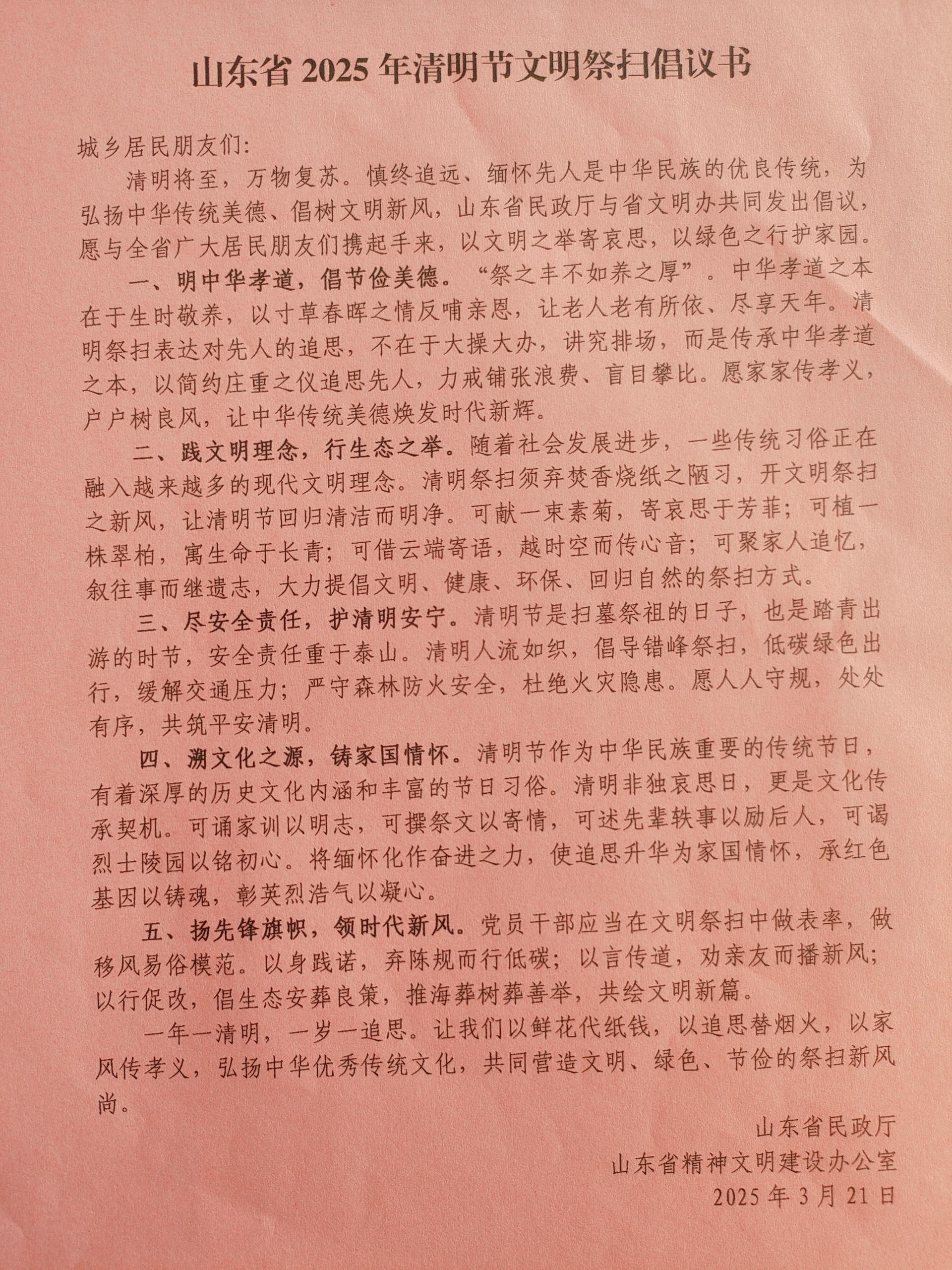 山东省 2025 年清明节文明祭扫倡议书

城乡居民朋友们:

清明将至，万物复苏。慎终追远、缅怀先人是中华民族的优良传统，为弘扬中华传统美德、倡树文明新风，山东省民政厅与省文明办共同发出倡议，愿与全省广大居民朋友们携起手来，以文明之举寄哀思，以绿色之行护家园。

一、明中华孝道，倡节俭美德。“祭之丰不如养之厚”。中华孝道之本在于生时敬养，以寸草春晖之情反哺亲恩，让老人老有所依、尽享天年。清明祭扫表达对先人的追思，不在于大操大办，讲究排场，而是传承中华孝道之本，以简约庄重之仪追思先人，力戒铺张浪费、盲目攀比。愿家家传孝义，户户树良风，让中华传统美德焕发时代新辉。

二、践文明理念，行生态之举。随着社会发展进步，一些传统习俗正在融入越来越多的现代文明理念。清明祭扫须弃焚香烧纸之陋习，开文明祭扫之新风，让清明节回归清洁而明净。可献一束素菊，寄哀思于芳菲；可植一株翠柏，寓生命于长青；可借云端寄语，越时空而传心音；可聚家人追忆，叙往事而继遗志，大力提倡文明、健康、环保、回归自然的祭扫方式。

三、尽安全责任，护清明安宁。清明节是扫墓祭祖的日子，也是踏青出游的时节，安全责任重于泰山。清明人流如织，倡导错峰祭扫，低碳绿色出行，缓解交通压力；严守森林防火安全，杜绝火灾隐患。愿人人守规，处处有序，共筑平安清明。

四、溯文化之源，铸家国情怀。清明节作为中华民族重要的传统节日，有着深厚的历史文化内涵和丰富的节日习俗。清明非独哀思日，更是文化传承契机。可诵家训以明志，可撰祭文以寄情，可述先辈轶事以励后人，可谒烈士陵园以铭初心。将缅怀化作奋进之力，使追思升华为家国情怀，承红色基因以铸魂，彰英烈浩气以凝心。

五、扬先锋旗帜，领时代新风。党员干部应当在文明祭扫中做表率，做移风易俗模范。以身践诺，弃陈规而行低碳；以言传道，劝亲友而播新风；以行促改，倡生态安葬良策，推海葬树葬善举，共绘文明新篇。

一年一清明，一岁一追思。让我们以鲜花代纸钱，以追思替烟火，以家风传孝义，弘扬中华优秀传统文化，共同营造文明、绿色、节俭的祭扫新风尚。

山东省民政厅
山东省精神文明建设办公室
2025 年 3 月 21 日